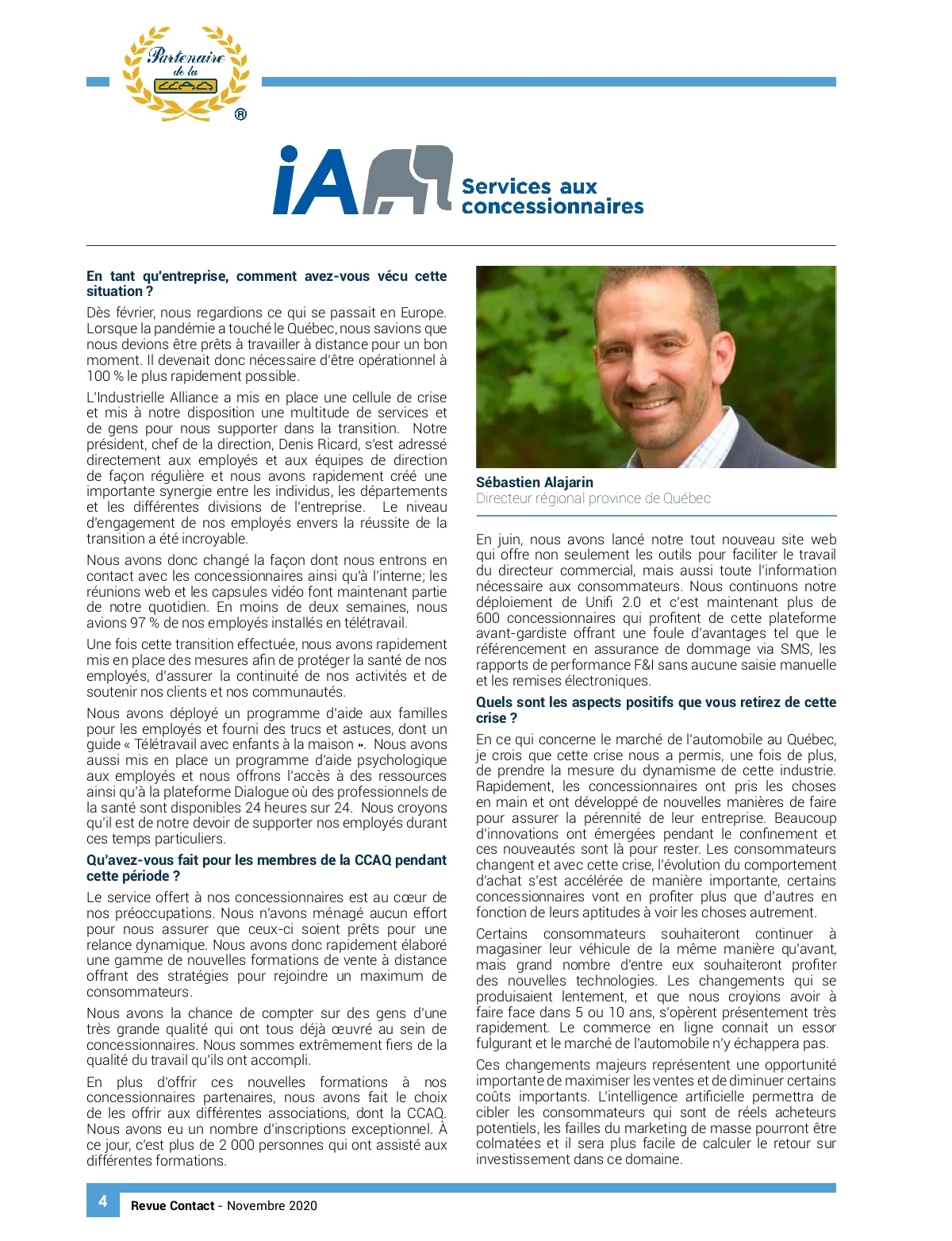 Partenaire de la CCAQ ®

iA Services aux concessionnaires

En tant qu'entreprise, comment avez-vous vécu cette situation ?

Dès février, nous regardions ce qui se passait en Europe. Lorsque la pandémie a touché le Québec, nous savions que nous devions être prêts à travailler à distance pour un bon moment. Il devenait donc nécessaire d'être opérationnel à 100 % le plus rapidement possible.

L'Industrielle Alliance a mis en place une cellule de crise et mis à notre disposition une multitude de services et de gens pour nous supporter dans la transition. Notre président, chef de la direction, Denis Ricard, s'est adressé directement aux employés et aux équipes de direction de façon régulière et nous avons rapidement créé une importante synergie entre les individus, les départements et les différentes divisions de l'entreprise. Le niveau d'engagement de nos employés envers la réussite de la transition a été incroyable.

Nous avons donc changé la façon dont nous entrons en contact avec les concessionnaires ainsi qu'à l'interne; les réunions web et les capsules vidéo font maintenant partie de notre quotidien. En moins de deux semaines, nous avions 97 % de nos employés installés en télétravail.

Une fois cette transition effectuée, nous avons rapidement mis en place des mesures afin de protéger la santé de nos employés, d'assurer la continuité de nos activités et de soutenir nos clients et nos communautés.

Nous avons déployé un programme d'aide aux familles pour les employés et fourni des trucs et astuces, dont un guide « Télétravail avec enfants à la maison ». Nous avons aussi mis en place un programme d'aide psychologique aux employés et nous offrons l'accès à des ressources ainsi qu'à la plateforme Dialogue où des professionnels de la santé sont disponibles 24 heures sur 24. Nous croyons qu'il est de notre devoir de supporter nos employés durant ces temps particuliers.

Qu'avez-vous fait pour les membres de la CCAQ pendant cette période ?

Le service offert à nos concessionnaires est au cœur de nos préoccupations. Nous n'avons ménagé aucun effort pour nous assurer que ceux-ci soient prêts pour une relance dynamique. Nous avons donc rapidement élaboré une gamme de nouvelles formations de vente à distance offrant des stratégies pour rejoindre un maximum de consommateurs.

Nous avons la chance de compter sur des gens d'une très grande qualité qui ont tous déjà œuvré au sein de concessionnaires. Nous sommes extrêmement fiers de la qualité du travail qu'ils ont accompli.

En plus d'offrir ces nouvelles formations à nos concessionnaires partenaires, nous avons fait le choix de les offrir aux différentes associations, dont la CCAQ. Nous avons eu un nombre d'inscriptions exceptionnel. À ce jour, c'est plus de 2 000 personnes qui ont assisté aux différentes formations.

Sébastien Alajarin
Directeur régional province de Québec

En juin, nous avons lancé notre tout nouveau site web qui offre non seulement les outils pour faciliter le travail du directeur commercial, mais aussi toute l'information nécessaire aux consommateurs. Nous continuons notre déploiement de Unifi 2.0 et c'est maintenant plus de 600 concessionnaires qui profitent de cette plateforme avant-gardiste offrant une foule d'avantages tel que le référencement en assurance de dommage via SMS, les rapports de performance F&I sans aucune saisie manuelle et les remises électroniques.

Quels sont les aspects positifs que vous retirez de cette crise ?

En ce qui concerne le marché de l'automobile au Québec, je crois que cette crise nous a permis, une fois de plus, de prendre la mesure du dynamisme de cette industrie. Rapidement, les concessionnaires ont pris les choses en main et ont développé de nouvelles manières de faire pour assurer la pérennité de leur entreprise. Beaucoup d'innovations ont émergées pendant le confinement et ces nouveautés sont là pour rester. Les consommateurs changent et avec cette crise, l'évolution du comportement d'achat s'est accélérée de manière importante, certains concessionnaires vont en profiter plus que d'autres en fonction de leurs aptitudes à voir les choses autrement.

Certains consommateurs souhaiteront continuer à magasiner leur véhicule de la même manière qu'avant, mais grand nombre d'entre eux souhaiteront profiter des nouvelles technologies. Les changements qui se produisaient lentement, et que nous croyions avoir à faire face dans 5 ou 10 ans, s'opèrent présentement très rapidement. Le commerce en ligne connait un essor fulgurant et le marché de l'automobile n'y échappera pas.

Ces changements majeurs représentent une opportunité importante de maximiser les ventes et de diminuer certains coûts importants. L'intelligence artificielle permettra de cibler les consommateurs qui sont de réels acheteurs potentiels, les failles du marketing de masse pourront être colmatées et il sera plus facile de calculer le retour sur investissement dans ce domaine.

4 Revue Contact - Novembre 2020